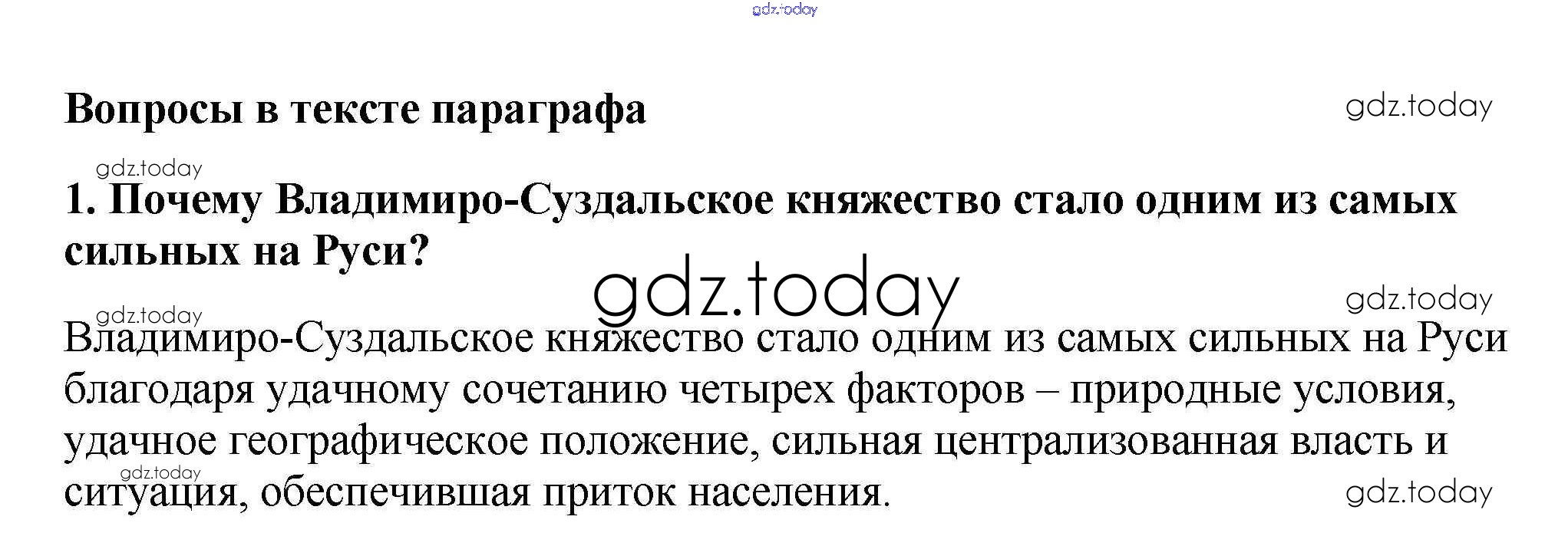 Вопросы в тексте параграфа

1. Почему Владимиро-Суздальское княжество стало одним из самых сильных на Руси?

Владимиро-Суздальское княжество стало одним из самых сильных на Руси благодаря удачному сочетанию четырех факторов – природные условия, удачное географическое положение, сильная централизованная власть и ситуация, обеспечившая приток населения.

gdz.today